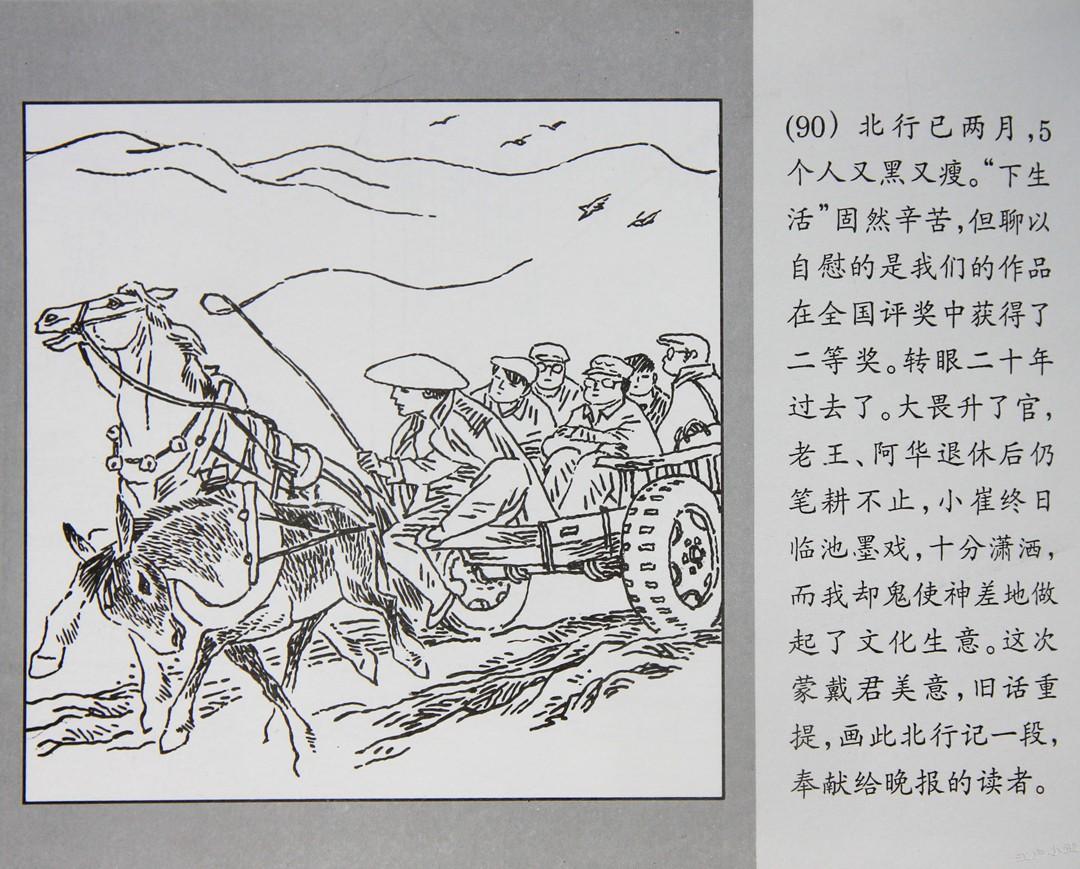 (90)北行已两月，5个人又黑又瘦。“下生活”固然辛苦，但聊以自慰的是我们的作品在全国评奖中获得了二等奖。转眼二十年过去了。大畏升了官，老王、阿华退休后仍笔耕不止，小崔终日临池墨戏，十分潇洒，而我却鬼使神差地做起了文化生意。这次蒙戴君美意，旧话重提，画此北行记一段，奉献给晚报的读者。